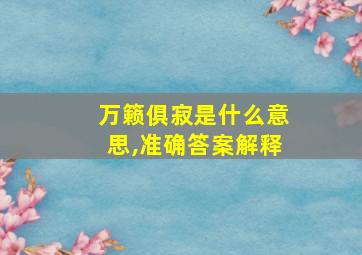 万籁俱寂是什么意思,准确答案解释